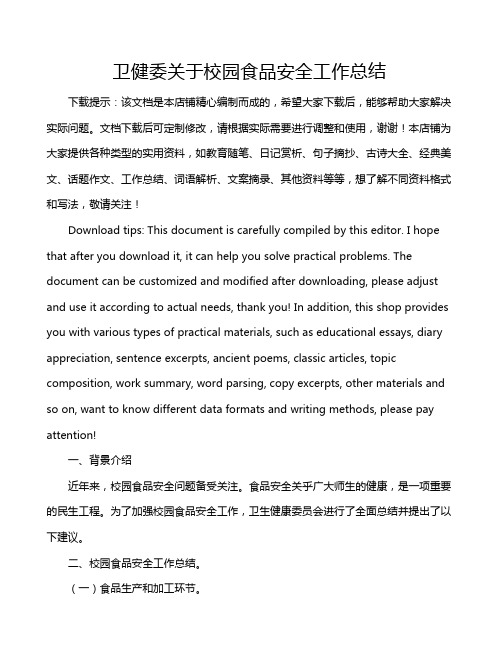 卫健委关于校园食品安全工作总结

下载提示：该文档是本店铺精心编制而成的，希望大家下载后，能够帮助大家解决实际问题。文档下载后可定制修改，请根据实际需要进行调整和使用，谢谢！本店铺为大家提供各种类型的实用资料，如教育随笔、日记赏析、句子摘抄、古诗大全、经典美文、话题作文、工作总结、词语解析、文案摘录、其他资料等等，想了解不同资料格式和写法，敬请关注！

Download tips: This document is carefully compiled by this editor. I hope that after you download it, it can help you solve practical problems. The document can be customized and modified after downloading, please adjust and use it according to actual needs, thank you! In addition, this shop provides you with various types of practical materials, such as educational essays, diary appreciation, sentence excerpts, ancient poems, classic articles, topic composition, work summary, word parsing, copy excerpts, other materials and so on, want to know different data formats and writing methods, please pay attention!

一、背景介绍

近年来，校园食品安全问题备受关注。食品安全关乎广大师生的健康，是一项重要的民生工程。为了加强校园食品安全工作，卫生健康委员会进行了全面总结并提出了以下建议。

二、校园食品安全工作总结。

（一）食品生产和加工环节。